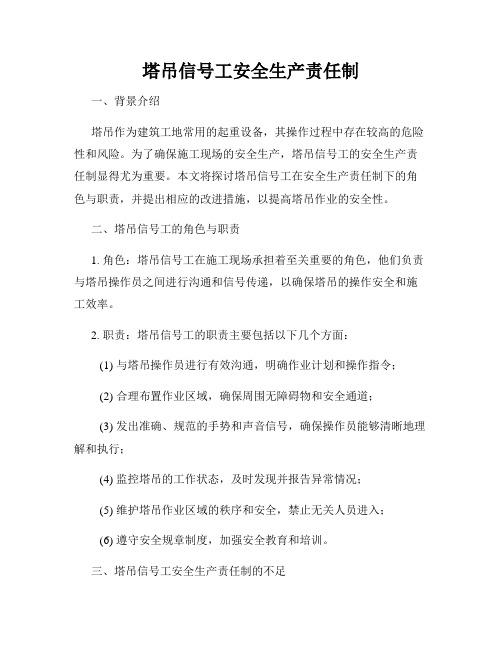 塔吊信号工安全生产责任制

一、背景介绍

塔吊作为建筑工地常用的起重设备，其操作过程中存在较高的危险性和风险。为了确保施工现场的安全生产，塔吊信号工的安全生产责任制显得尤为重要。本文将探讨塔吊信号工在安全生产责任制下的角色与职责，并提出相应的改进措施，以提高塔吊作业的安全性。

二、塔吊信号工的角色与职责

1. 角色：塔吊信号工在施工现场承担着至关重要的角色，他们负责与塔吊操作员之间进行沟通和信号传递，以确保塔吊的操作安全和施工效率。

2. 职责：塔吊信号工的职责主要包括以下几个方面：

(1) 与塔吊操作员进行有效沟通，明确作业计划和操作指令；

(2) 合理布置作业区域，确保周围无障碍物和安全通道；

(3) 发出准确、规范的手势和声音信号，确保操作员能够清晰地理解和执行；

(4) 监控塔吊的工作状态，及时发现并报告异常情况；

(5) 维护塔吊作业区域的秩序和安全，禁止无关人员进入；

(6) 遵守安全规章制度，加强安全教育和培训。

三、塔吊信号工安全生产责任制的不足